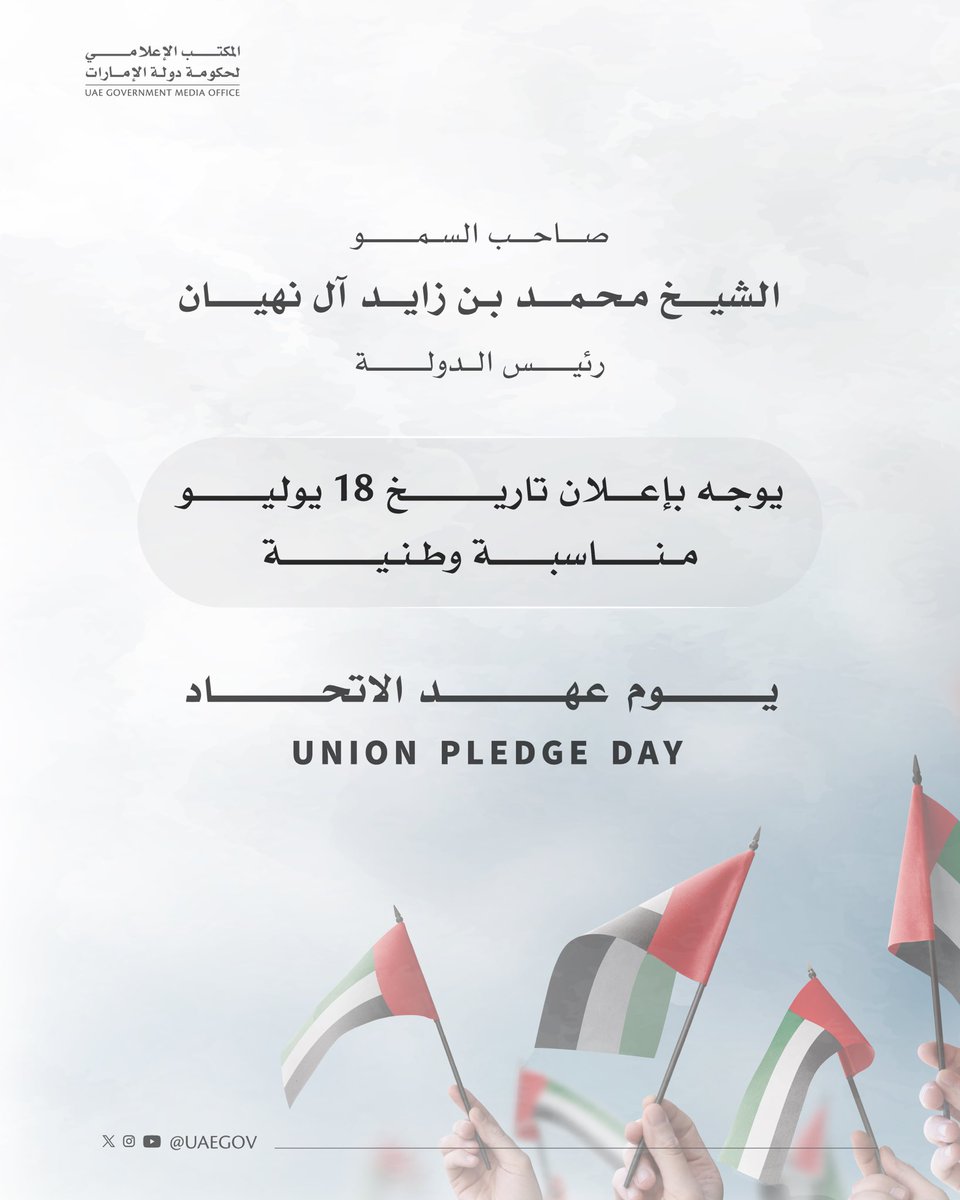 المكتب الإعلامي
لحكومة دولة الإمارات
UAE GOVERNMENT MEDIA OFFICE

صاحب السمو
الشيخ محمد بن زايد آل نهيان
رئيس الدولة

يوجه بإعلان تاريخ 18 يوليو
مناسبة وطنية

يوم عهد الاتحاد
UNION PLEDGE DAY

@UAEGOV